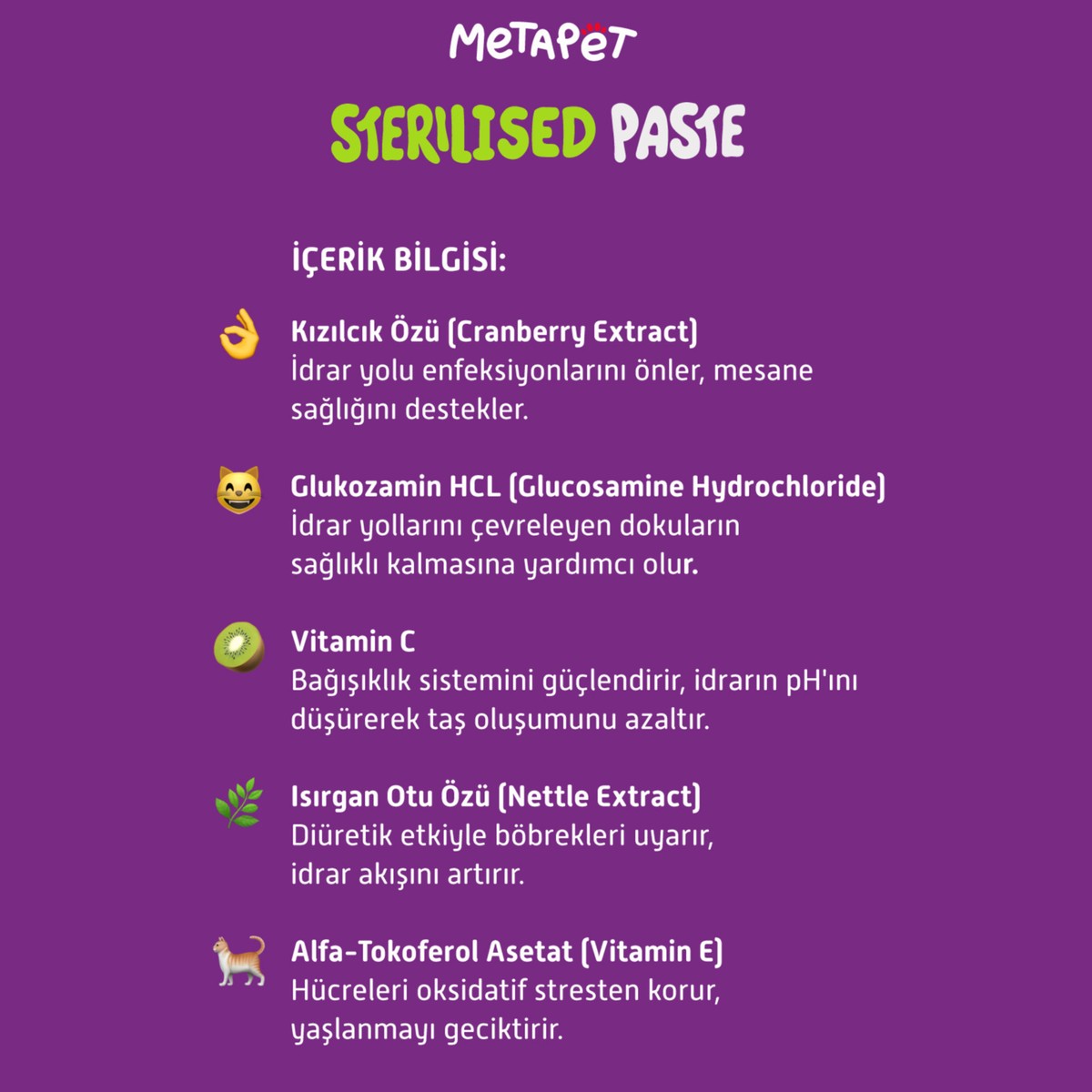 METAPET

STERILISED PASTE

İÇERİK BİLGİSİ:

Kızılcık Özü (Cranberry Extract)
İdrar yolu enfeksiyonlarını önler, mesane sağlığını destekler.

Glukozamin HCL (Glucosamine Hydrochloride)
İdrar yollarını çevreleyen dokuların sağlıklı kalmasına yardımcı olur.

Vitamin C
Bağışıklık sistemini güçlendirir, idrarın pH'ını düşürerek taş oluşumunu azaltır.

Isırgan Otu Özü (Nettle Extract)
Diüretik etkiyle böbrekleri uyarır, idrar akışını artırır.

Alfa-Tokoferol Asetat (Vitamin E)
Hücreleri oksidatif stresten korur, yaşlanmayı geciktirir.